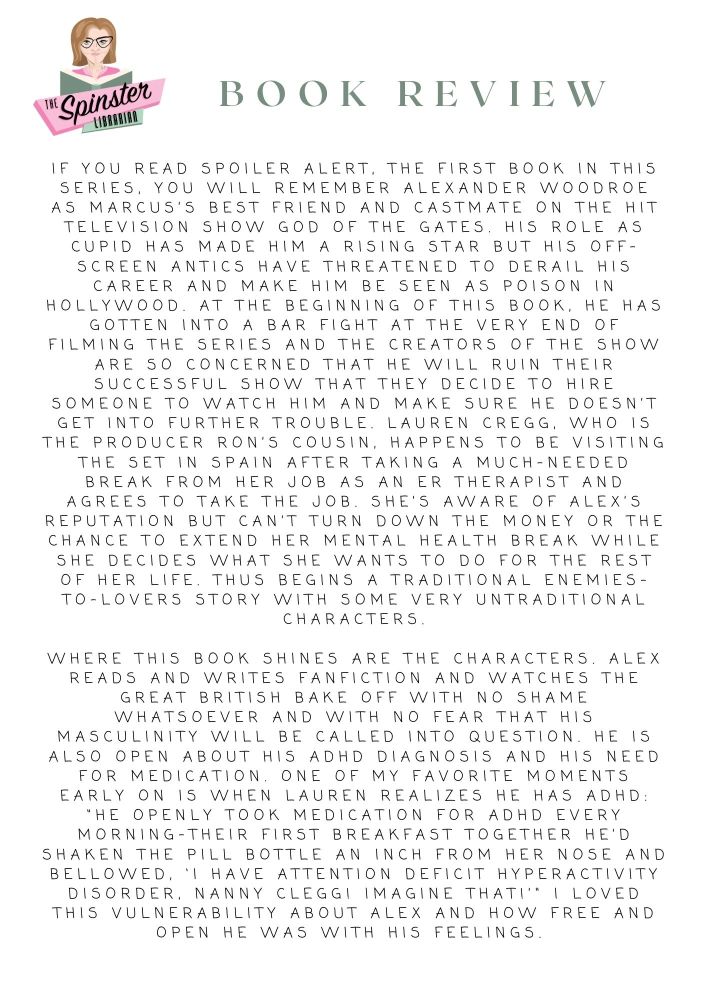 THE Spinster LIBRARIAN

BOOK REVIEW

IF YOU READ SPOILER ALERT, THE FIRST BOOK IN THIS SERIES, YOU WILL REMEMBER ALEXANDER WOODROE AS MARCUS'S BEST FRIEND AND CASTMATE ON THE HIT TELEVISION SHOW GOD OF THE GATES. HIS ROLE AS CUPID HAS MADE HIM A RISING STAR BUT HIS OFF-SCREEN ANTICS HAVE THREATENED TO DERAIL HIS CAREER AND MAKE HIM BE SEEN AS POISON IN HOLLYWOOD. AT THE BEGINNING OF THIS BOOK, HE HAS GOTTEN INTO A BAR FIGHT AT THE VERY END OF FILMING THE SERIES AND THE CREATORS OF THE SHOW ARE SO CONCERNED THAT HE WILL RUIN THEIR SUCCESSFUL SHOW THAT THEY DECIDE TO HIRE SOMEONE TO WATCH HIM AND MAKE SURE HE DOESN'T GET INTO FURTHER TROUBLE. LAUREN CREGG, WHO IS THE PRODUCER RON'S COUSIN, HAPPENS TO BE VISITING THE SET IN SPAIN AFTER TAKING A MUCH-NEEDED BREAK FROM HER JOB AS AN ER THERAPIST AND AGREES TO TAKE THE JOB. SHE'S AWARE OF ALEX'S REPUTATION BUT CAN'T TURN DOWN THE MONEY OR THE CHANCE TO EXTEND HER MENTAL HEALTH BREAK WHILE SHE DECIDES WHAT SHE WANTS TO DO FOR THE REST OF HER LIFE. THUS BEGINS A TRADITIONAL ENEMIES-TO-LOVERS STORY WITH SOME VERY UNTRADITIONAL CHARACTERS.

WHERE THIS BOOK SHINES ARE THE CHARACTERS. ALEX READS AND WRITES FANFICTION AND WATCHES THE GREAT BRITISH BAKE OFF WITH NO SHAME WHATSOEVER AND WITH NO FEAR THAT HIS MASCULINITY WILL BE CALLED INTO QUESTION. HE IS ALSO OPEN ABOUT HIS ADHD DIAGNOSIS AND HIS NEED FOR MEDICATION. ONE OF MY FAVORITE MOMENTS EARLY ON IS WHEN LAUREN REALIZES HE HAS ADHD: "HE OPENLY TOOK MEDICATION FOR ADHD EVERY MORNING-THEIR FIRST BREAKFAST TOGETHER HE'D SHAKEN THE PILL BOTTLE AN INCH FROM HER NOSE AND BELLOWED, 'I HAVE ATTENTION DEFICIT HYPERACTIVITY DISORDER, NANNY CLEGG! IMAGINE THAT!'" I LOVED THIS VULNERABILITY ABOUT ALEX AND HOW FREE AND OPEN HE WAS WITH HIS FEELINGS.